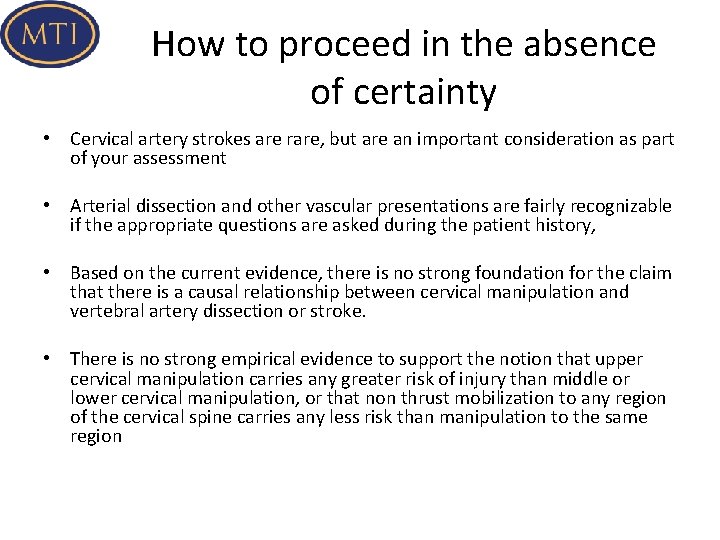 MTI

How to proceed in the absence of certainty

• Cervical artery strokes are rare, but are an important consideration as part of your assessment

• Arterial dissection and other vascular presentations are fairly recognizable if the appropriate questions are asked during the patient history,

• Based on the current evidence, there is no strong foundation for the claim that there is a causal relationship between cervical manipulation and vertebral artery dissection or stroke.

• There is no strong empirical evidence to support the notion that upper cervical manipulation carries any greater risk of injury than middle or lower cervical manipulation, or that non thrust mobilization to any region of the cervical spine carries any less risk than manipulation to the same region